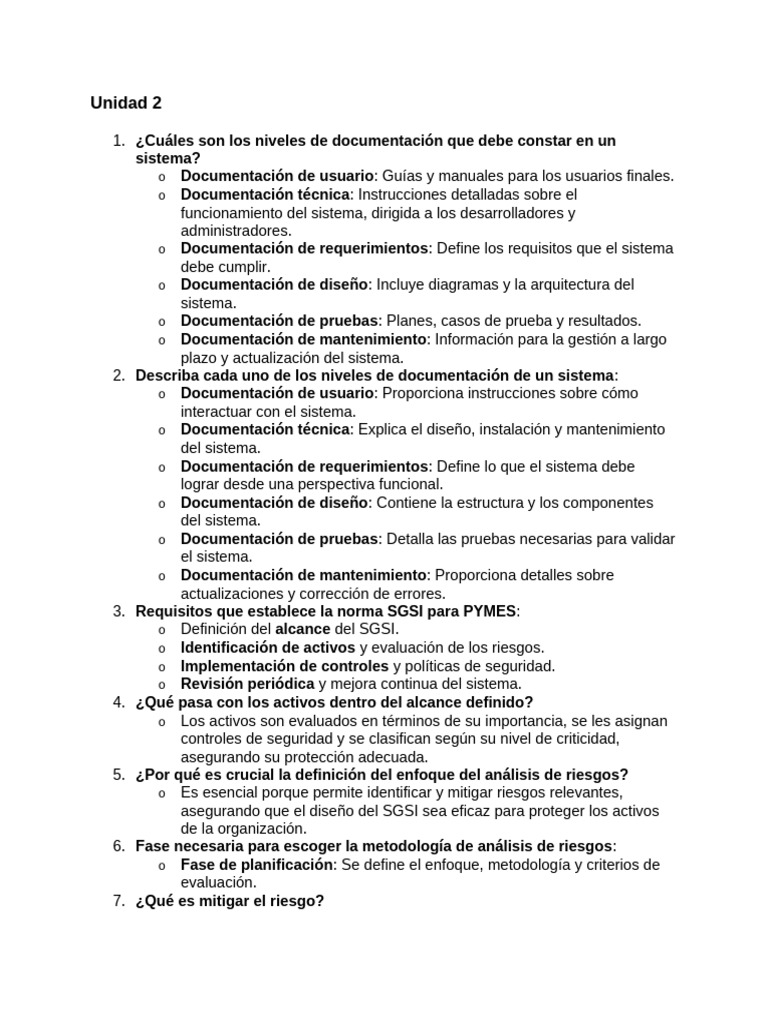 Unidad 2

1. ¿Cuáles son los niveles de documentación que debe constar en un sistema?
   o Documentación de usuario: Guías y manuales para los usuarios finales.
   o Documentación técnica: Instrucciones detalladas sobre el funcionamiento del sistema, dirigida a los desarrolladores y administradores.
   o Documentación de requerimientos: Define los requisitos que el sistema debe cumplir.
   o Documentación de diseño: Incluye diagramas y la arquitectura del sistema.
   o Documentación de pruebas: Planes, casos de prueba y resultados.
   o Documentación de mantenimiento: Información para la gestión a largo plazo y actualización del sistema.
2. Describa cada uno de los niveles de documentación de un sistema:
   o Documentación de usuario: Proporciona instrucciones sobre cómo interactuar con el sistema.
   o Documentación técnica: Explica el diseño, instalación y mantenimiento del sistema.
   o Documentación de requerimientos: Define lo que el sistema debe lograr desde una perspectiva funcional.
   o Documentación de diseño: Contiene la estructura y los componentes del sistema.
   o Documentación de pruebas: Detalla las pruebas necesarias para validar el sistema.
   o Documentación de mantenimiento: Proporciona detalles sobre actualizaciones y corrección de errores.
3. Requisitos que establece la norma SGSI para PYMES:
   o Definición del alcance del SGSI.
   o Identificación de activos y evaluación de los riesgos.
   o Implementación de controles y políticas de seguridad.
   o Revisión periódica y mejora continua del sistema.
4. ¿Qué pasa con los activos dentro del alcance definido?
   o Los activos son evaluados en términos de su importancia, se les asignan controles de seguridad y se clasifican según su nivel de criticidad, asegurando su protección adecuada.
5. ¿Por qué es crucial la definición del enfoque del análisis de riesgos?
   o Es esencial porque permite identificar y mitigar riesgos relevantes, asegurando que el diseño del SGSI sea eficaz para proteger los activos de la organización.
6. Fase necesaria para escoger la metodología de análisis de riesgos:
   o Fase de planificación: Se define el enfoque, metodología y criterios de evaluación.
7. ¿Qué es mitigar el riesgo?